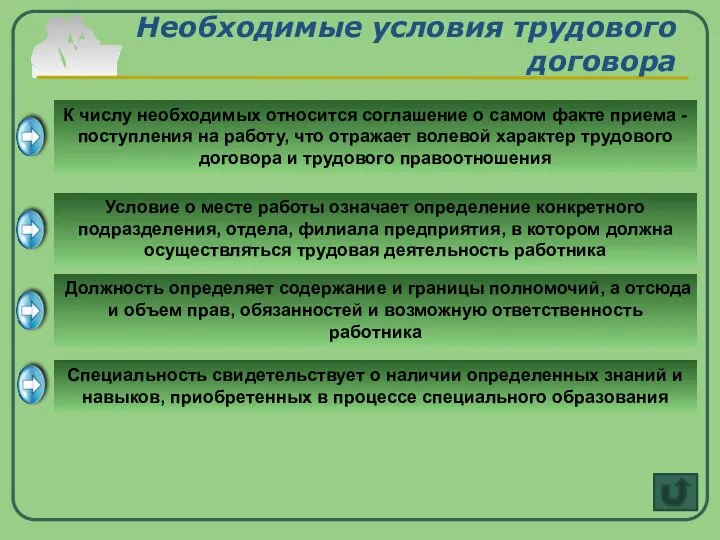 Необходимые условия трудового договора

К числу необходимых относится соглашение о самом факте приема - поступления на работу, что отражает волевой характер трудового договора и трудового правоотношения

Условие о месте работы означает определение конкретного подразделения, отдела, филиала предприятия, в котором должна осуществляться трудовая деятельность работника

Должность определяет содержание и границы полномочий, а отсюда и объем прав, обязанностей и возможную ответственность работника

Специальность свидетельствует о наличии определенных знаний и навыков, приобретенных в процессе специального образования